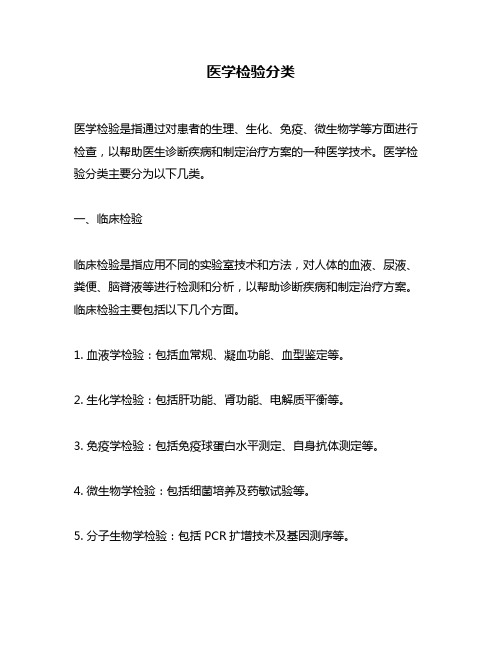 医学检验分类

医学检验是指通过对患者的生理、生化、免疫、微生物学等方面进行检查，以帮助医生诊断疾病和制定治疗方案的一种医学技术。医学检验分类主要分为以下几类。

一、临床检验

临床检验是指应用不同的实验室技术和方法，对人体的血液、尿液、粪便、脑脊液等进行检测和分析，以帮助诊断疾病和制定治疗方案。临床检验主要包括以下几个方面。

1. 血液学检验：包括血常规、凝血功能、血型鉴定等。

2. 生化学检验：包括肝功能、肾功能、电解质平衡等。

3. 免疫学检验：包括免疫球蛋白水平测定、自身抗体测定等。

4. 微生物学检验：包括细菌培养及药敏试验等。

5. 分子生物学检验：包括 PCR 扩增技术及基因测序等。